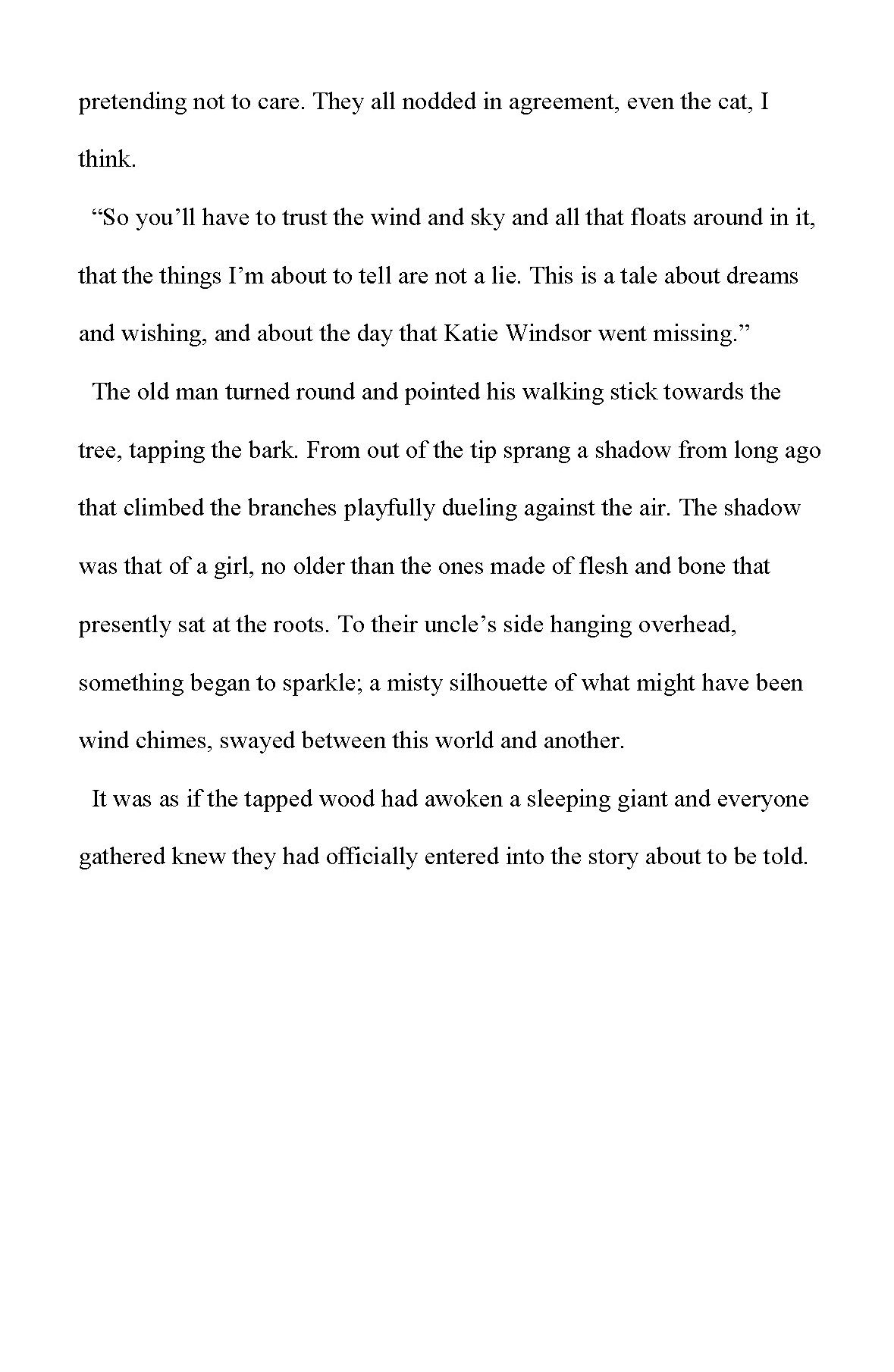 pretending not to care. They all nodded in agreement, even the cat, I think.

“So you’ll have to trust the wind and sky and all that floats around in it, that the things I’m about to tell are not a lie. This is a tale about dreams and wishing, and about the day that Katie Windsor went missing.”

The old man turned round and pointed his walking stick towards the tree, tapping the bark. From out of the tip sprang a shadow from long ago that climbed the branches playfully dueling against the air. The shadow was that of a girl, no older than the ones made of flesh and bone that presently sat at the roots. To their uncle’s side hanging overhead, something began to sparkle; a misty silhouette of what might have been wind chimes, swayed between this world and another.

It was as if the tapped wood had awoken a sleeping giant and everyone gathered knew they had officially entered into the story about to be told.